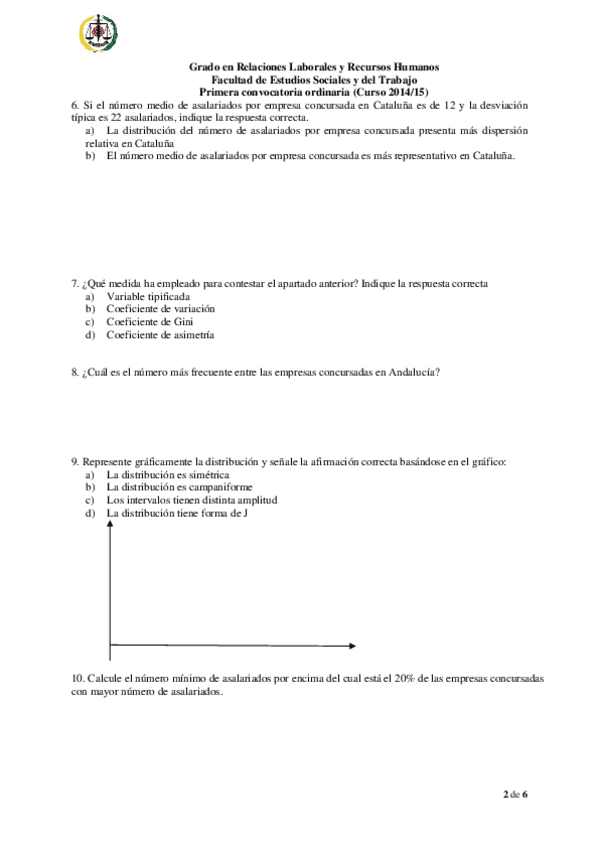 Grado en Relaciones Laborales y Recursos Humanos
Facultad de Estudios Sociales y del Trabajo
Primera convocatoria ordinaria (Curso 2014/15)

6. Si el número medio de asalariados por empresa concursada en Cataluña es de 12 y la desviación típica es 22 asalariados, indique la respuesta correcta.
a) La distribución del número de asalariados por empresa concursada presenta más dispersión relativa en Cataluña
b) El número medio de asalariados por empresa concursada es más representativo en Cataluña.

7. ¿Qué medida ha empleado para contestar el apartado anterior? Indique la respuesta correcta
a) Variable tipificada
b) Coeficiente de variación
c) Coeficiente de Gini
d) Coeficiente de asimetría

8. ¿Cuál es el número más frecuente entre las empresas concursadas en Andalucía?

9. Represente gráficamente la distribución y señale la afirmación correcta basándose en el gráfico:
a) La distribución es simétrica
b) La distribución es campaniforme
c) Los intervalos tienen distinta amplitud
d) La distribución tiene forma de J

10. Calcule el número mínimo de asalariados por encima del cual está el 20% de las empresas concursadas con mayor número de asalariados.

2 de 6